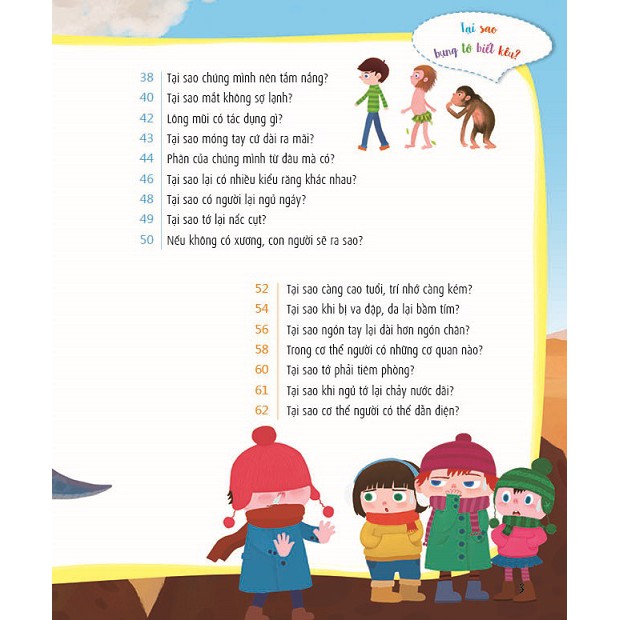 Tại sao bụng tớ biết kêu?

38 Tại sao chúng mình nên tắm nắng?
40 Tại sao mắt không sợ lạnh?
42 Lông mũi có tác dụng gì?
43 Tại sao móng tay cứ dài ra mãi?
44 Phân của chúng mình từ đâu mà có?
46 Tại sao lại có nhiều kiểu răng khác nhau?
48 Tại sao có người lại ngủ ngáy?
49 Tại sao tớ lại nấc cụt?
50 Nếu không có xương, con người sẽ ra sao?

52 Tại sao càng cao tuổi, trí nhớ càng kém?
54 Tại sao khi bị va đập, da lại bầm tím?
56 Tại sao ngón tay lại dài hơn ngón chân?
58 Trong cơ thể người có những cơ quan nào?
60 Tại sao tớ phải tiêm phòng?
61 Tại sao khi ngủ tớ lại chảy nước dãi?
62 Tại sao cơ thể người có thể dẫn điện?

3